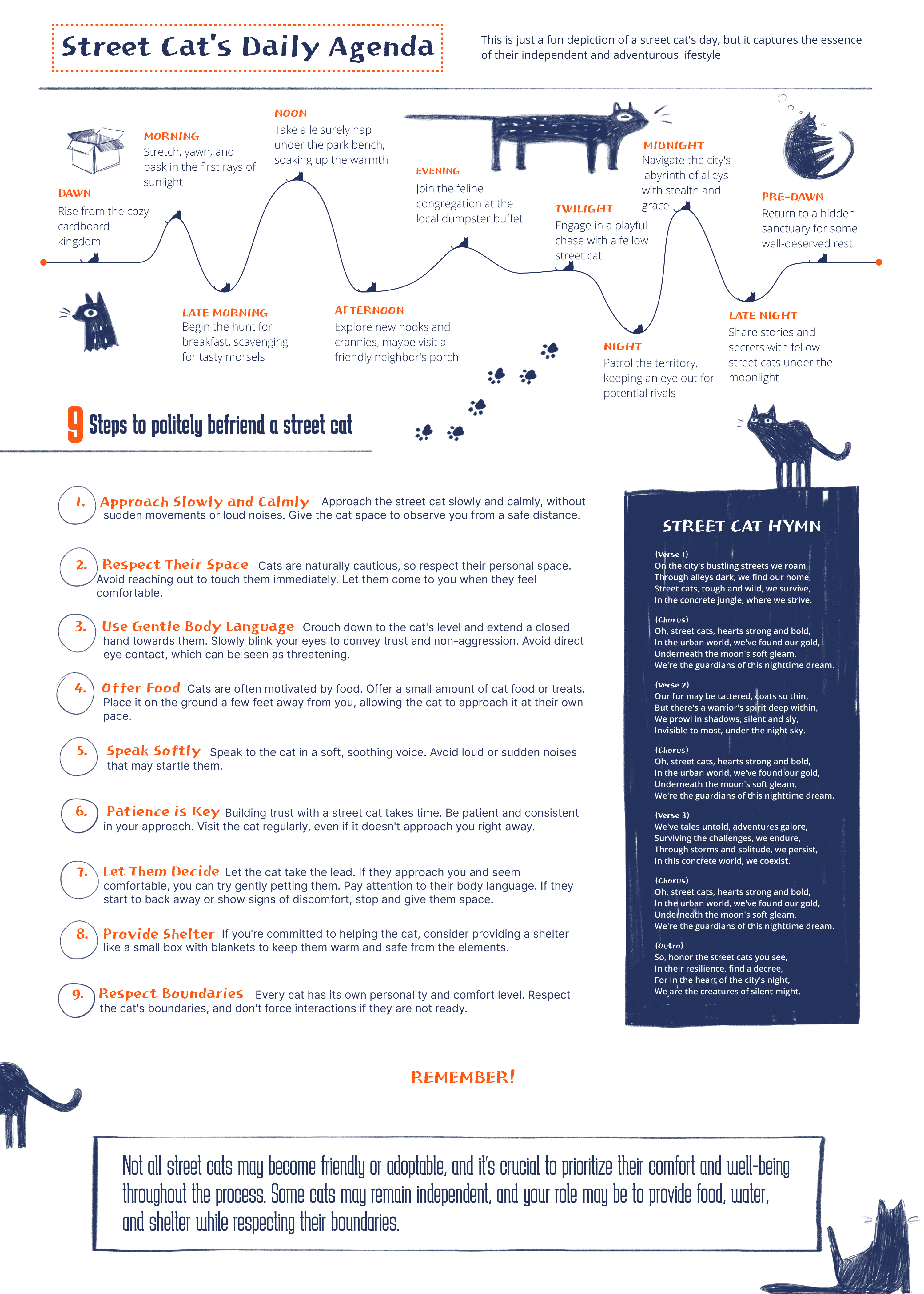 Street Cat's Daily Agenda

This is just a fun depiction of a street cat's day, but it captures the essence of their independent and adventurous lifestyle

DAWN
Rise from the cozy cardboard kingdom

MORNING
Stretch, yawn, and bask in the first rays of sunlight

LATE MORNING
Begin the hunt for breakfast, scavenging for tasty morsels

NOON
Take a leisurely nap under the park bench, soaking up the warmth

AFTERNOON
Explore new nooks and crannies, maybe visit a friendly neighbor's porch

EVENING
Join the feline congregation at the local dumpster buffet

TWILIGHT
Engage in a playful chase with a fellow street cat

NIGHT
Patrol the territory, keeping an eye out for potential rivals

MIDNIGHT
Navigate the city's labyrinth of alleys with stealth and grace

LATE NIGHT
Share stories and secrets with fellow street cats under the moonlight

PRE-DAWN
Return to a hidden sanctuary for some well-deserved rest

9 Steps to politely befriend a street cat

1. Approach Slowly and Calmly Approach the street cat slowly and calmly, without sudden movements or loud noises. Give the cat space to observe you from a safe distance.

2. Respect Their Space Cats are naturally cautious, so respect their personal space. Avoid reaching out to touch them immediately. Let them come to you when they feel comfortable.

3. Use Gentle Body Language Crouch down to the cat's level and extend a closed hand towards them. Slowly blink your eyes to convey trust and non-aggression. Avoid direct eye contact, which can be seen as threatening.

4. Offer Food Cats are often motivated by food. Offer a small amount of cat food or treats. Place it on the ground a few feet away from you, allowing the cat to approach it at their own pace.

5. Speak Softly Speak to the cat in a soft, soothing voice. Avoid loud or sudden noises that may startle them.

6. Patience is Key Building trust with a street cat takes time. Be patient and consistent in your approach. Visit the cat regularly, even if it doesn't approach you right away.

7. Let Them Decide Let the cat take the lead. If they approach you and seem comfortable, you can try gently petting them. Pay attention to their body language. If they start to back away or show signs of discomfort, stop and give them space.

8. Provide Shelter If you're committed to helping the cat, consider providing a shelter like a small box with blankets to keep them warm and safe from the elements.

9. Respect Boundaries Every cat has its own personality and comfort level. Respect the cat's boundaries, and don't force interactions if they are not ready.

STREET CAT HYMN

(Verse 1)
On the city's bustling streets we roam,
Through alleys dark, we find our home,
Street cats, tough and wild, we survive,
In the concrete jungle, where we strive.

(Chorus)
Oh, street cats, hearts strong and bold,
In the urban world, we've found our gold,
Underneath the moon's soft gleam,
We're the guardians of this nighttime dream.

(Verse 2)
Our fur may be tattered, coats so thin,
But there's a warrior's spirit deep within,
We prowl in shadows, silent and sly,
Invisible to most, under the night sky.

(Chorus)
Oh, street cats, hearts strong and bold,
In the urban world, we've found our gold,
Underneath the moon's soft gleam,
We're the guardians of this nighttime dream.

(Verse 3)
We've tales untold, adventures galore,
Surviving the challenges, we endure,
Through storms and solitude, we persist,
In this concrete world, we coexist.

(Chorus)
Oh, street cats, hearts strong and bold,
In the urban world, we've found our gold,
Underneath the moon's soft gleam,
We're the guardians of this nighttime dream.

(Outro)
So, honor the street cats you see,
In their resilience, find a decree,
For in the heart of the city's night,
We are the creatures of silent might.

REMEMBER!

Not all street cats may become friendly or adoptable, and it's crucial to prioritize their comfort and well-being throughout the process. Some cats may remain independent, and your role may be to provide food, water, and shelter while respecting their boundaries.